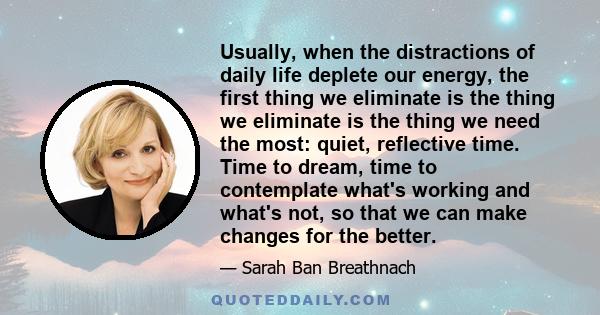 Usually, when the distractions of daily life deplete our energy, the first thing we eliminate is the thing we eliminate is the thing we need the most: quiet, reflective time. Time to dream, time to contemplate what's working and what's not, so that we can make changes for the better.

— Sarah Ban Breathnach

QUOTEDDAILY.COM